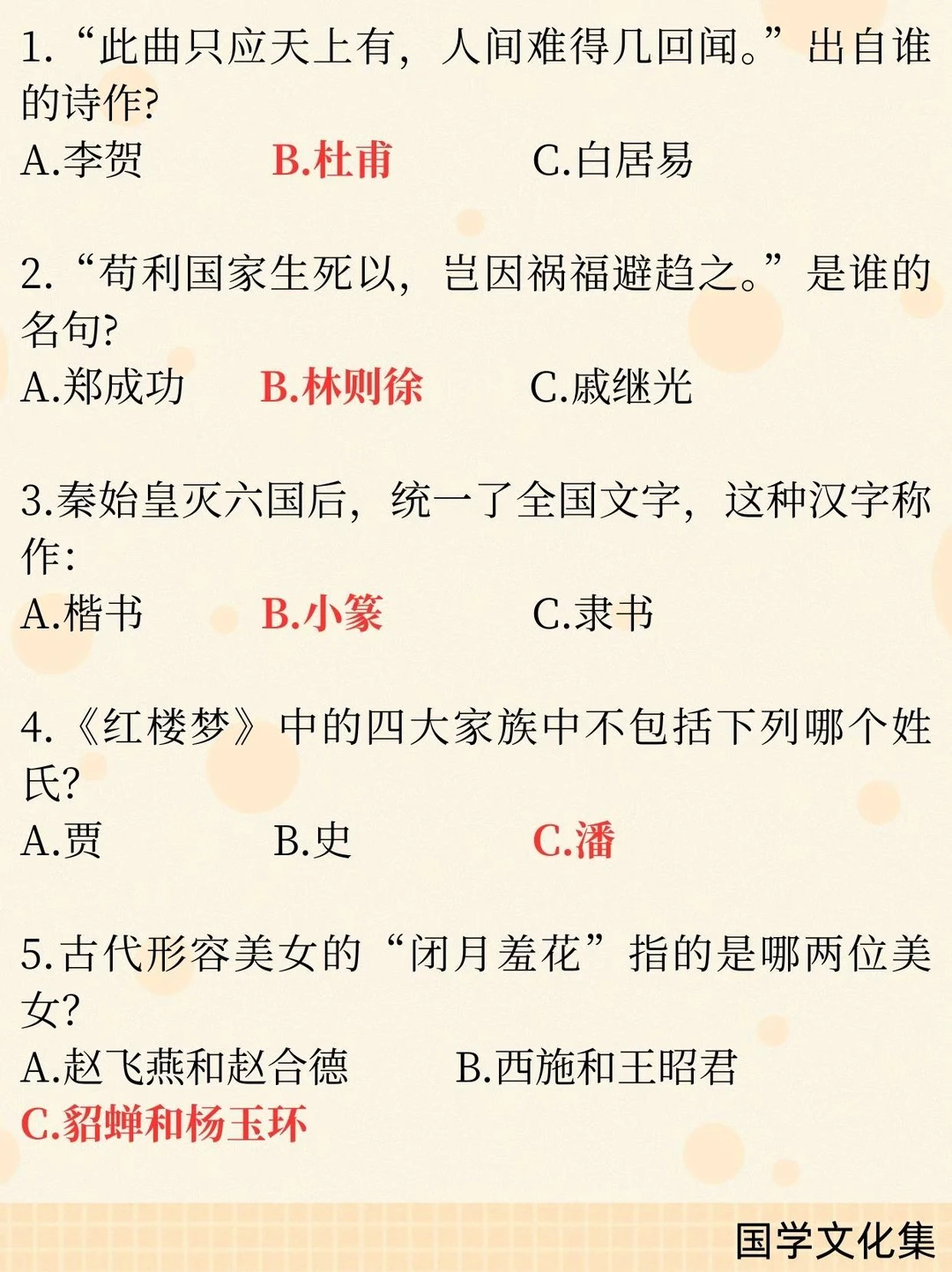 1.“此曲只应天上有，人间难得几回闻。”出自谁的诗作?

A.李贺 B.杜甫 C.白居易

2.“苟利国家生死以，岂因祸福避趋之。”是谁的名句?

A.郑成功 B.林则徐 C.戚继光

3.秦始皇灭六国后，统一了全国文字，这种汉字称作:

A.楷书 B.小篆 C.隶书

4.《红楼梦》中的四大家族中不包括下列哪个姓氏?

A.贾 B.史 C.潘

5.古代形容美女的“闭月羞花”指的是哪两位美女?

A.赵飞燕和赵合德 B.西施和王昭君

C.貂蝉和杨玉环

国学文化集